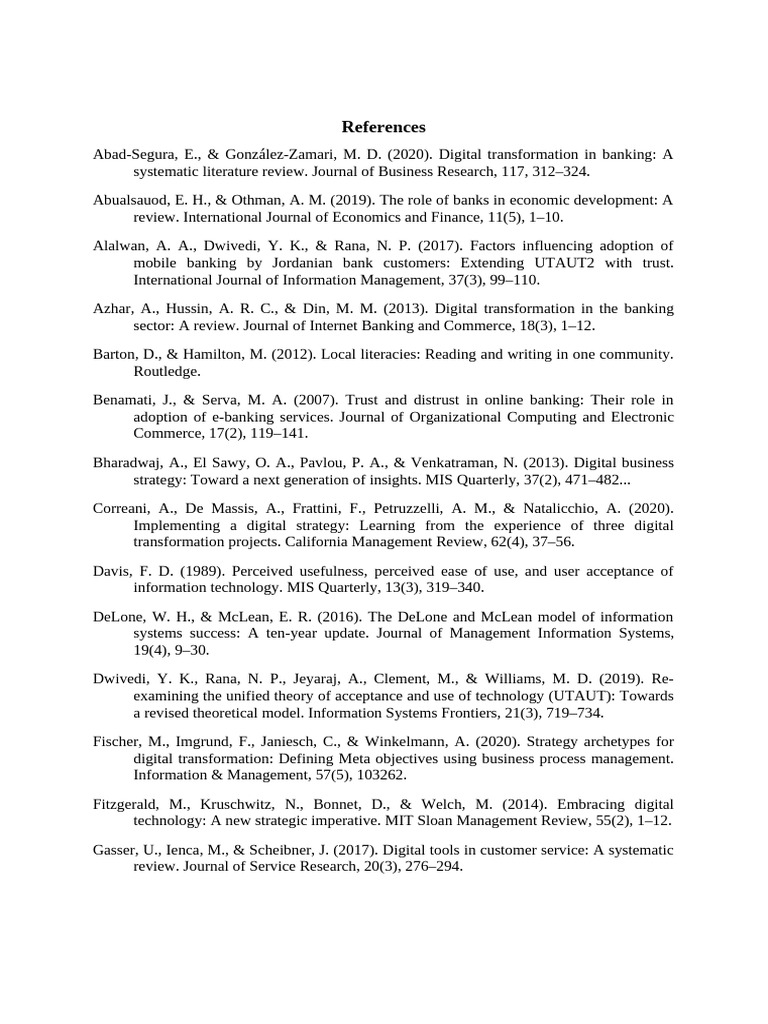 References

Abad-Segura, E., & González-Zamari, M. D. (2020). Digital transformation in banking: A systematic literature review. Journal of Business Research, 117, 312–324.

Abualsauod, E. H., & Othman, A. M. (2019). The role of banks in economic development: A review. International Journal of Economics and Finance, 11(5), 1–10.

Alalwan, A. A., Dwivedi, Y. K., & Rana, N. P. (2017). Factors influencing adoption of mobile banking by Jordanian bank customers: Extending UTAUT2 with trust. International Journal of Information Management, 37(3), 99–110.

Azhar, A., Hussin, A. R. C., & Din, M. M. (2013). Digital transformation in the banking sector: A review. Journal of Internet Banking and Commerce, 18(3), 1–12.

Barton, D., & Hamilton, M. (2012). Local literacies: Reading and writing in one community. Routledge.

Benamati, J., & Serva, M. A. (2007). Trust and distrust in online banking: Their role in adoption of e-banking services. Journal of Organizational Computing and Electronic Commerce, 17(2), 119–141.

Bharadwaj, A., El Sawy, O. A., Pavlou, P. A., & Venkatraman, N. (2013). Digital business strategy: Toward a next generation of insights. MIS Quarterly, 37(2), 471–482...

Correani, A., De Massis, A., Frattini, F., Petruzzelli, A. M., & Natalicchio, A. (2020). Implementing a digital strategy: Learning from the experience of three digital transformation projects. California Management Review, 62(4), 37–56.

Davis, F. D. (1989). Perceived usefulness, perceived ease of use, and user acceptance of information technology. MIS Quarterly, 13(3), 319–340.

DeLone, W. H., & McLean, E. R. (2016). The DeLone and McLean model of information systems success: A ten-year update. Journal of Management Information Systems, 19(4), 9–30.

Dwivedi, Y. K., Rana, N. P., Jeyaraj, A., Clement, M., & Williams, M. D. (2019). Re-examining the unified theory of acceptance and use of technology (UTAUT): Towards a revised theoretical model. Information Systems Frontiers, 21(3), 719–734.

Fischer, M., Imgrund, F., Janiesch, C., & Winkelmann, A. (2020). Strategy archetypes for digital transformation: Defining Meta objectives using business process management. Information & Management, 57(5), 103262.

Fitzgerald, M., Kruschwitz, N., Bonnet, D., & Welch, M. (2014). Embracing digital technology: A new strategic imperative. MIT Sloan Management Review, 55(2), 1–12.

Gasser, U., Ienca, M., & Scheibner, J. (2017). Digital tools in customer service: A systematic review. Journal of Service Research, 20(3), 276–294.